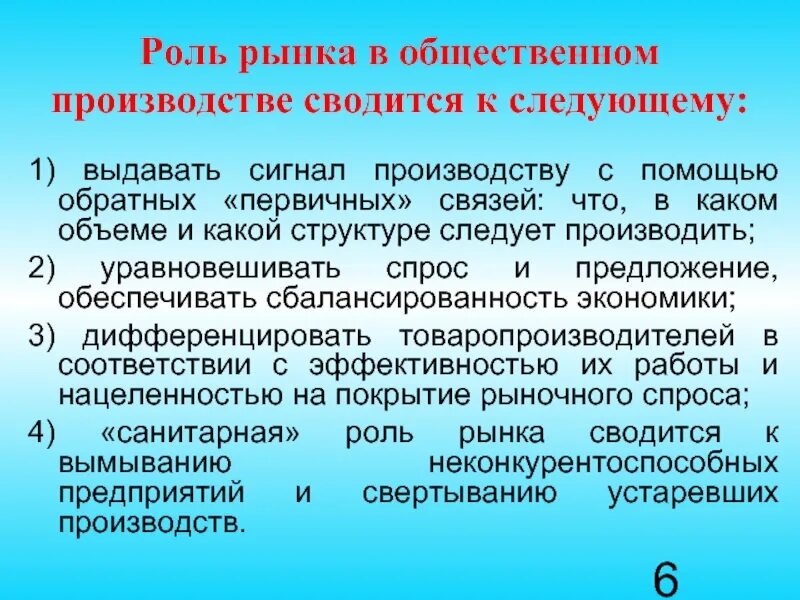 Роль рынка в общественном производстве сводится к следующему:

1) выдавать сигнал производству с помощью обратных «первичных» связей: что, в каком объеме и какой структуре следует производить;

2) уравновешивать спрос и предложение, обеспечивать сбалансированность экономики;

3) дифференцировать товаропроизводителей в соответствии с эффективностью их работы и нацеленностью на покрытие рыночного спроса;

4) «санитарная» роль рынка сводится к вымыванию неконкурентоспособных предприятий и свертыванию устаревших производств.

6